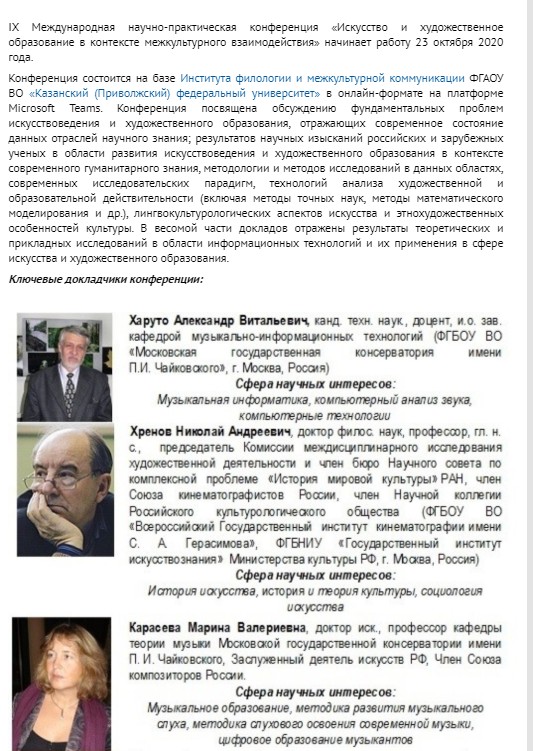 IX Международная научно-практическая конференция «Искусство и художественное образование в контексте межкультурного взаимодействия» начинает работу 23 октября 2020 года.

Конференция состоится на базе Института филологии и межкультурной коммуникации ФГАОУ ВО «Казанский (Приволжский) федеральный университет» в онлайн-формате на платформе Microsoft Teams. Конференция посвящена обсуждению фундаментальных проблем искусствоведения и художественного образования, отражающих современное состояние данных отраслей научного знания; результатов научных изысканий российских и зарубежных ученых в области развития искусствоведения и художественного образования в контексте современного гуманитарного знания, методологии и методов исследований в данных областях, современных исследовательских парадигм, технологий анализа художественной и образовательной действительности (включая методы точных наук, методы математического моделирования и др.), лингвокультурологических аспектов искусства и этнохудожественных особенностей культуры. В весомой части докладов отражены результаты теоретических и прикладных исследований в области информационных технологий и их применения в сфере искусства и художественного образования.

Ключевые докладчики конференции:

Харуто Александр Витальевич, канд. техн. наук, доцент, и.о. зав. кафедрой музыкально-информационных технологий (ФГБОУ ВО «Московская государственная консерватория имени П.И. Чайковского», г. Москва, Россия)
Сфера научных интересов:
Музыкальная информатика, компьютерный анализ звука, компьютерные технологии

Хренов Николай Андреевич, доктор филос. наук, профессор, гл. н. с., председатель Комиссии междисциплинарного исследования художественной деятельности и член бюро Научного совета по комплексной проблеме «История мировой культуры» РАН, член Союза кинематографистов России, член Научной коллегии Российского культурологического общества (ФГБОУ ВО «Всероссийский Государственный институт кинематографии имени С. А. Герасимова», ФГБНИУ «Государственный институт искусствознания» Министерства культуры РФ, г. Москва, Россия)
Сфера научных интересов:
История искусства, история и теория культуры, социология искусства

Карасева Марина Валериевна, доктор иск., профессор кафедры теории музыки Московской государственной консерватории имени П. И. Чайковского, Заслуженный деятель искусств РФ, Член Союза композиторов России.
Сфера научных интересов:
Музыкальное образование, методика развития музыкального слуха, методика слухового освоения современной музыки, цифровое образование музыкантов